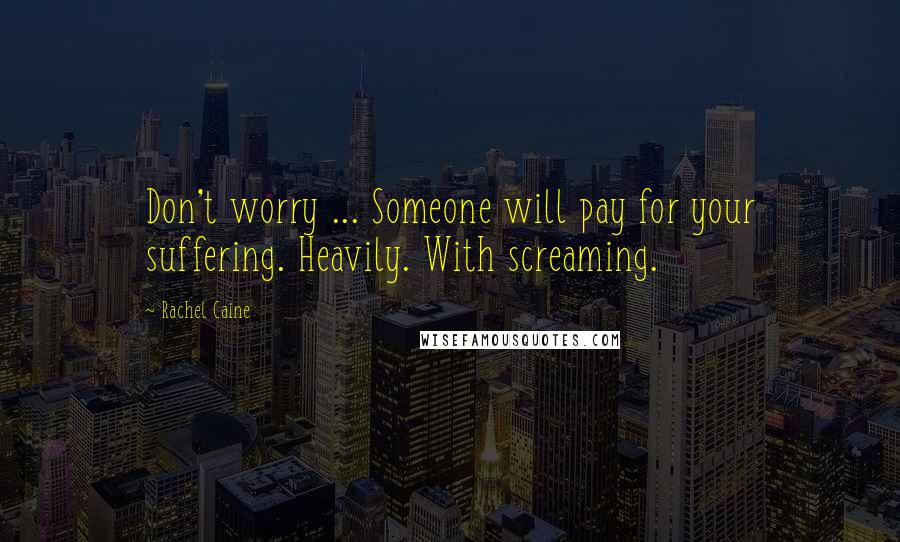 Don't worry ... Someone will pay for your suffering. Heavily. With screaming.

~ Rachel Caine

WISEFAMOUSQUOTES.COM